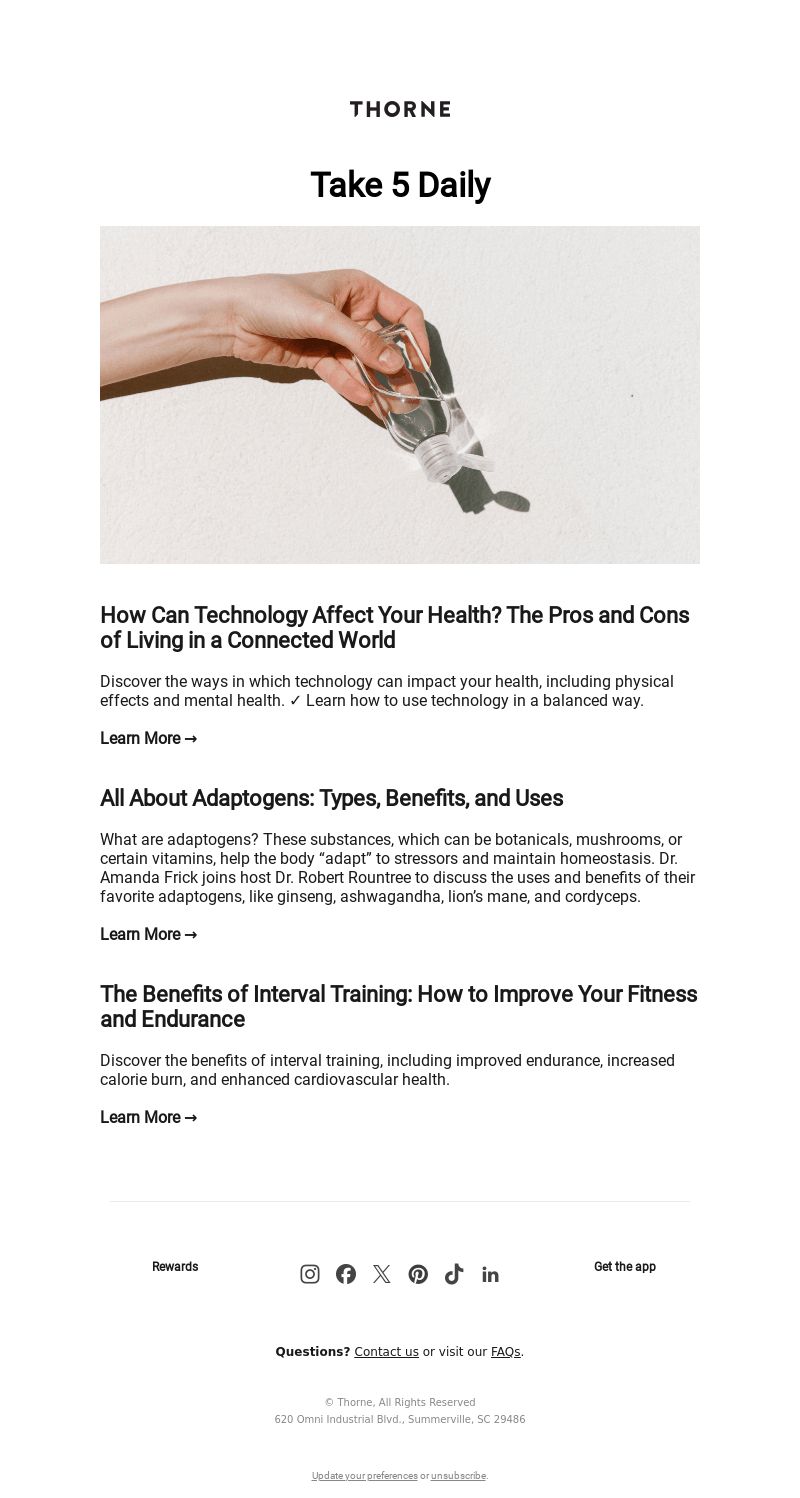 THORNE

Take 5 Daily

How Can Technology Affect Your Health? The Pros and Cons of Living in a Connected World

Discover the ways in which technology can impact your health, including physical effects and mental health. ✓ Learn how to use technology in a balanced way.

Learn More →

All About Adaptogens: Types, Benefits, and Uses

What are adaptogens? These substances, which can be botanicals, mushrooms, or certain vitamins, help the body “adapt” to stressors and maintain homeostasis. Dr. Amanda Frick joins host Dr. Robert Rountree to discuss the uses and benefits of their favorite adaptogens, like ginseng, ashwagandha, lion’s mane, and cordyceps.

Learn More →

The Benefits of Interval Training: How to Improve Your Fitness and Endurance

Discover the benefits of interval training, including improved endurance, increased calorie burn, and enhanced cardiovascular health.

Learn More →

Rewards

Get the app

Questions? Contact us or visit our FAQs.

© Thorne, All Rights Reserved
620 Omni Industrial Blvd., Summerville, SC 29486

Update your preferences or unsubscribe.